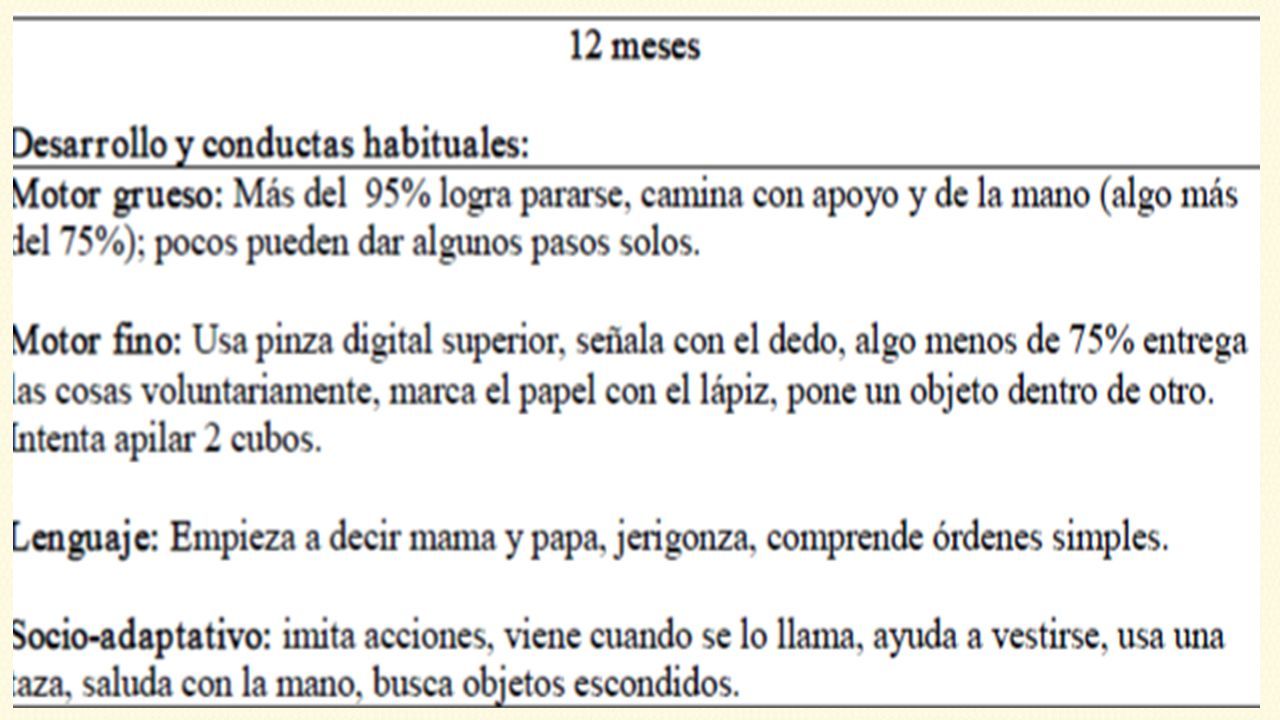 12 meses

Desarrollo y conductas habituales:

Motor grueso: Más del 95% logra pararse, camina con apoyo y de la mano (algo más del 75%); pocos pueden dar algunos pasos solos.

Motor fino: Usa pinza digital superior, señala con el dedo, algo menos de 75% entrega las cosas voluntariamente, marca el papel con el lápiz, pone un objeto dentro de otro. Intenta apilar 2 cubos.

Lenguaje: Empieza a decir mama y papa, jerigonza, comprende órdenes simples.

Socio-adaptativo: imita acciones, viene cuando se lo llama, ayuda a vestirse, usa una taza, saluda con la mano, busca objetos escondidos.